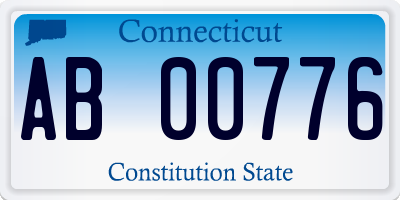 Connecticut

AB 00776

Constitution State